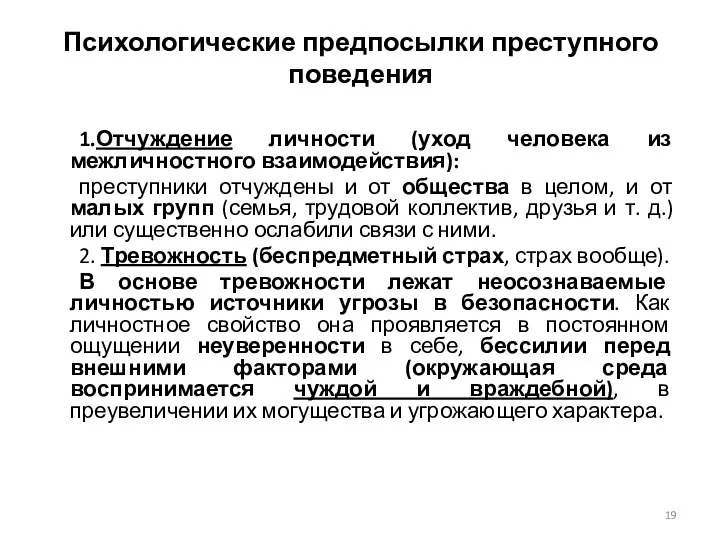 Психологические предпосылки преступного поведения

1.Отчуждение личности (уход человека из межличностного взаимодействия):

преступники отчуждены и от общества в целом, и от малых групп (семья, трудовой коллектив, друзья и т. д.) или существенно ослабили связи с ними.

2. Тревожность (беспредметный страх, страх вообще).

В основе тревожности лежат неосознаваемые личностью источники угрозы в безопасности. Как личностное свойство она проявляется в постоянном ощущении неуверенности в себе, бессилии перед внешними факторами (окружающая среда воспринимается чуждой и враждебной), в преувеличении их могущества и угрожающего характера.

19